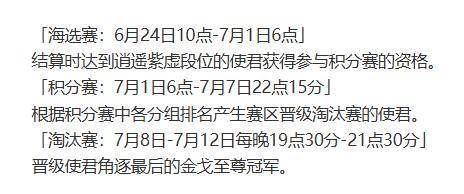 「海选赛：6月24日10点-7月1日6点」
结算时达到逍遥紫虚段位的使君获得参与积分赛的资格。
「积分赛：7月1日6点-7月7日22点15分」
根据积分赛中各分组排名产生赛区晋级淘汰赛的使君。
「淘汰赛：7月8日-7月12日每晚19点30分-21点30分」
晋级使君角逐最后的金戈至尊冠军。